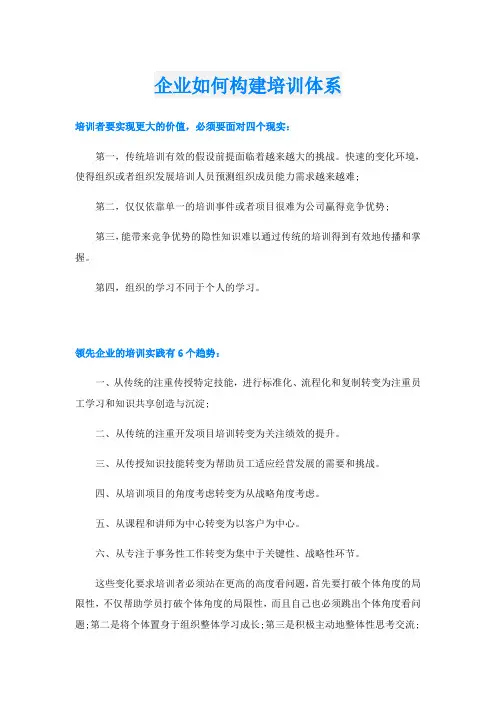 企业如何构建培训体系

培训者要实现更大的价值，必须要面对四个现实：

第一，传统培训有效的假设前提面临着越来越大的挑战。快速的变化环境，使得组织或者组织发展培训人员预测组织成员能力需求越来越难；

第二，仅仅依靠单一的培训事件或者项目很难为公司赢得竞争优势；

第三，能带来竞争优势的隐性知识难以通过传统的培训得到有效地传播和掌握。

第四，组织的学习不同于个人的学习。

领先企业的培训实践有 6 个趋势：

一、从传统的注重传授特定技能，进行标准化、流程化和复制转变为注重员工学习和知识共享创造与沉淀；

二、从传统的注重开发项目培训转变为关注绩效的提升。

三、从传授知识技能转变为帮助员工适应经营发展的需要和挑战。

四、从培训项目的角度考虑转变为从战略角度考虑。

五、从课程和讲师为中心转变为以客户为中心。

六、从专注于事务性工作转变为集中于关键性、战略性环节。

这些变化要求培训者必须站在更高的高度看问题，首先要打破个体角度的局限性，不仅帮助学员打破个体角度的局限性，而且自己也必须跳出个体角度看问题；第二是将个体置身于组织整体学习成长；第三是积极主动地整体性思考交流；